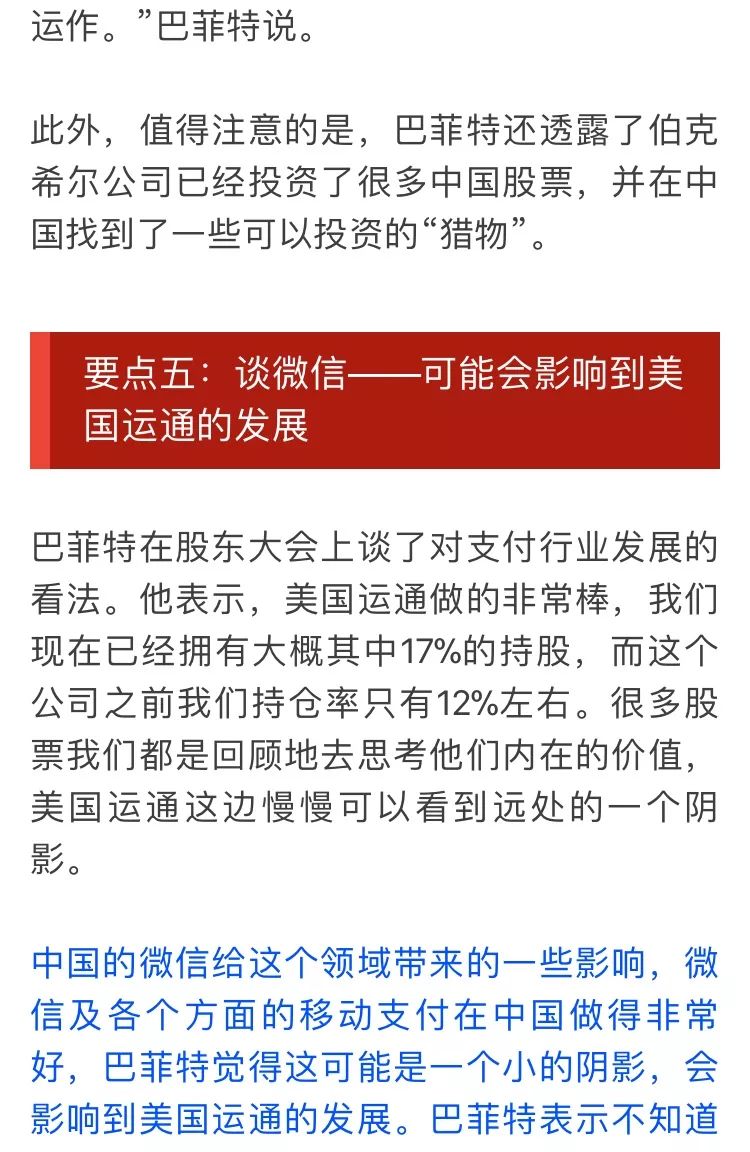 运作。”巴菲特说。

此外，值得注意的是，巴菲特还透露了伯克希尔公司已经投资了很多中国股票，并在中国找到了一些可以投资的“猎物”。

要点五：谈微信——可能会影响到美国运通的发展

巴菲特在股东大会上谈了对支付行业发展的看法。他表示，美国运通做的非常棒，我们现在已经拥有大概其中17%的持股，而这个公司之前我们持仓率只有12%左右。很多股票我们都是回顾地去思考他们内在的价值，美国运通这边慢慢可以看到远处的一个阴影。

中国的微信给这个领域带来的一些影响，微信及各个方面的移动支付在中国做得非常好，巴菲特觉得这可能是一个小的阴影，会影响到美国运通的发展。巴菲特表示不知道